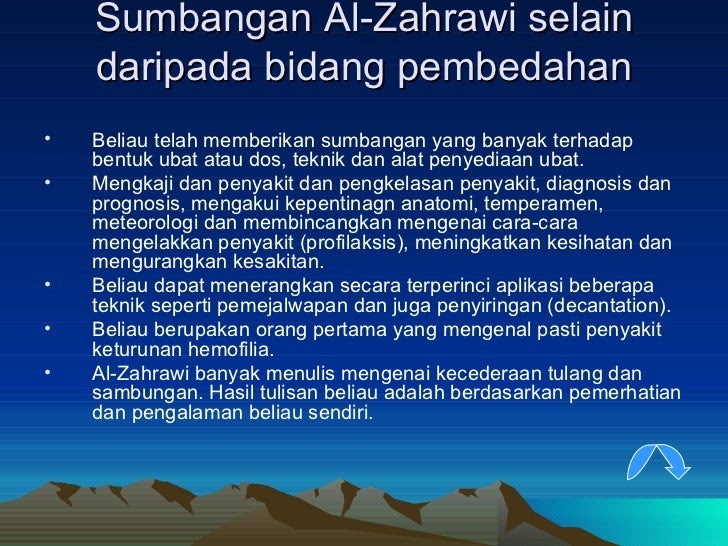 Sumbangan Al-Zahrawi selain daripada bidang pembedahan

• Beliau telah memberikan sumbangan yang banyak terhadap bentuk ubat atau dos, teknik dan alat penyediaan ubat.
• Mengkaji dan penyakit dan pengkelasan penyakit, diagnosis dan prognosis, mengakui kepentinagn anatomi, temperamen, meteorologi dan membincangkan mengenai cara-cara mengelakkan penyakit (profilaksis), meningkatkan kesihatan dan mengurangkan kesakitan.
• Beliau dapat menerangkan secara terperinci aplikasi beberapa teknik seperti pemejalwapan dan juga penyiringan (decantation).
• Beliau berupakan orang pertama yang mengenal pasti penyakit keturunan hemofilia.
• Al-Zahrawi banyak menulis mengenai kecederaan tulang dan sambungan. Hasil tulisan beliau adalah berdasarkan pemerhatian dan pengalaman beliau sendiri.